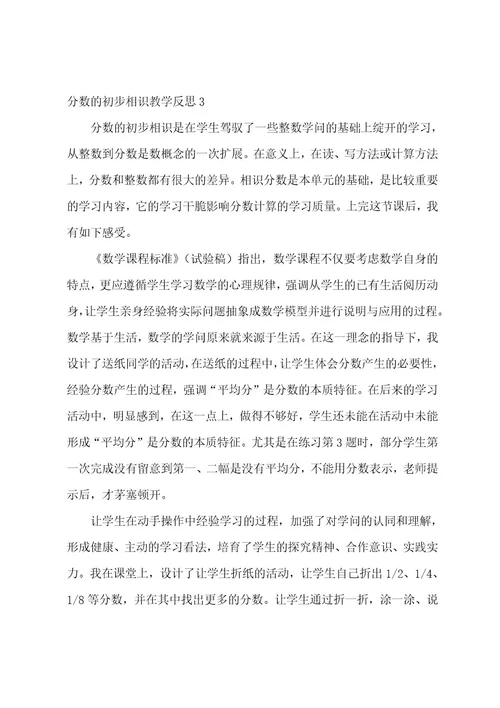 分数的初步相识教学反思 3

分数的初步相识是在学生驾驭了一些整数学问的基础上绽开的学习，从整数到分数是数概念的一次扩展。在意义上，在读、写方法或计算方法上，分数和整数都有很大的差异。相识分数是本单元的基础，是比较重要的学习内容，它的学习干脆影响分数计算的学习质量。上完这节课后，我有如下感受。

《数学课程标准》（试验稿）指出，数学课程不仅要考虑数学自身的特点，更应遵循学生学习数学的心理规律，强调从学生的已有生活阅历动身，让学生亲身经验将实际问题抽象成数学模型并进行说明与应用的过程。数学基于生活，数学的学问原来就来源于生活。在这一理念的指导下，我设计了送纸同学的活动，在送纸的过程中，让学生体会分数产生的必要性，经验分数产生的过程，强调“平均分”是分数的本质特征。在后来的学习活动中，明显感到，在这一点上，做得不够好，学生还未能在活动中未能形成“平均分”是分数的本质特征。尤其是在练习第 3 题时，部分学生第一次完成没有留意到第一、二幅是没有平均分，不能用分数表示，老师提示后，才茅塞顿开。

让学生在动手操作中经验学习的过程，加强了对学问的认同和理解，形成健康、主动的学习看法，培育了学生的探究精神、合作意识、实践实力。我在课堂上，设计了让学生折纸的活动，让学生自己折出 1/2、1/4、1/8 等分数，并在其中找出更多的分数。让学生通过折一折，涂一涂、说